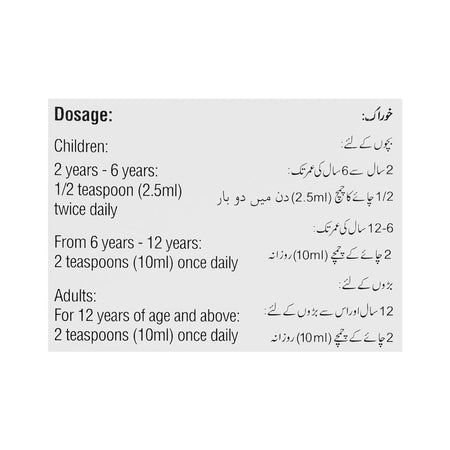 Dosage:

Children:

2 years - 6 years:
1/2 teaspoon (2.5ml) twice daily

From 6 years - 12 years:
2 teaspoons (10ml) once daily

Adults:
For 12 years of age and above:
2 teaspoons (10ml) once daily

خوراک:

بچوں کے لئے:

2 سال سے 6 سال کی عمر تک:

1/2 چائے کا چمچ (2.5ml) دن میں دو بار

6-12 سال کی عمر تک:

2 چائے کے چمچے (10ml) روزانہ

بڑوں کے لئے:

12 سال اور اس سے بڑوں کے لئے:

2 چائے کے چمچے (10ml) روزانہ